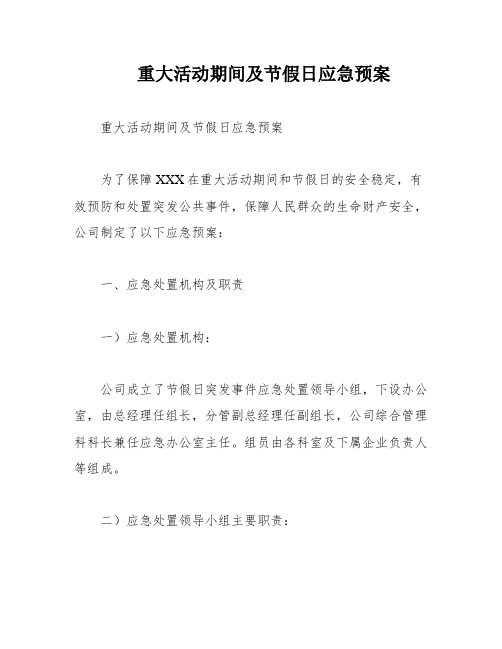 重大活动期间及节假日应急预案

重大活动期间及节假日应急预案

为了保障XXX在重大活动期间和节假日的安全稳定，有效预防和处置突发公共事件，保障人民群众的生命财产安全，公司制定了以下应急预案：

一、应急处置机构及职责

一）应急处置机构：

公司成立了节假日突发事件应急处置领导小组，下设办公室，由总经理任组长，分管副总经理任副组长，公司综合管理科科长兼任应急办公室主任。组员由各科室及下属企业负责人等组成。

二）应急处置领导小组主要职责：